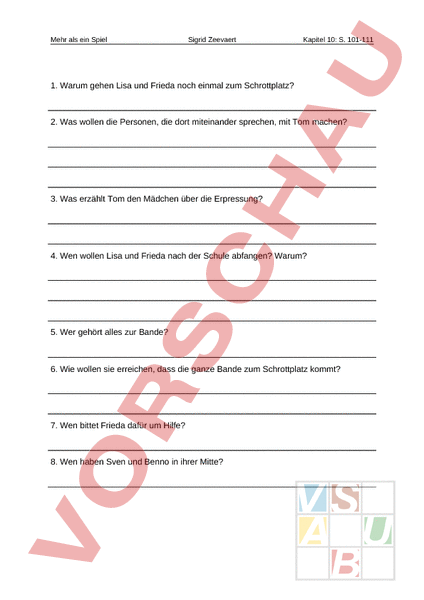 Mehr als ein Spiel Sigrid Zeevaert Kapitel 10: S. 101-111

1. Warum gehen Lisa und Frieda noch einmal zum Schrottplatz?

2. Was wollen die Personen, die dort miteinander sprechen, mit Tom machen?

3. Was erzählt Tom den Mädchen über die Erpressung?

4. Wen wollen Lisa und Frieda nach der Schule abfangen? Warum?

5. Wer gehört alles zur Bande?

6. Wie wollen sie erreichen, dass die ganze Bande zum Schrottplatz kommt?

7. Wen bittet Frieda dafür um Hilfe?

8. Wen haben Sven und Benno in ihrer Mitte?

VORSCHAU

V S A U B